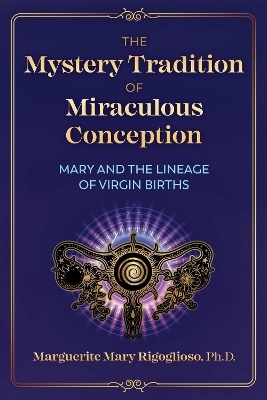 THE
Mystery Tradition
OF
Miraculous Conception

MARY AND THE LINEAGE OF VIRGIN BIRTHS

Marguerite Mary Rigoglioso, Ph.D.